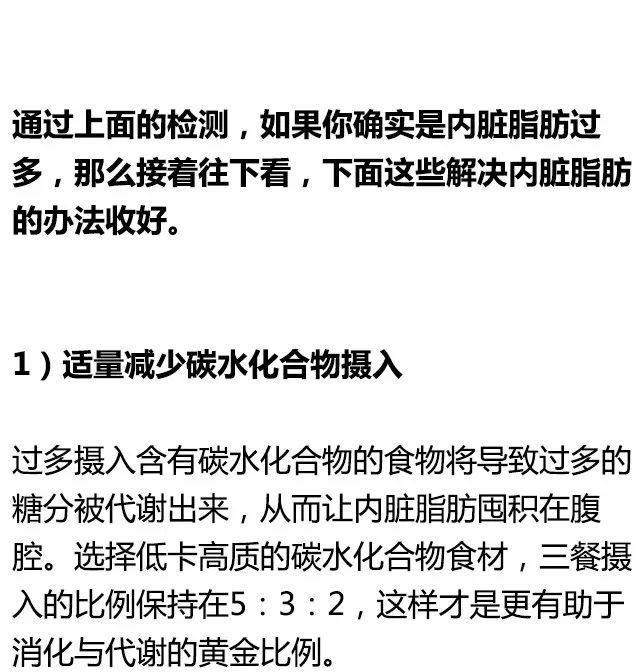 通过上面的检测，如果你确实是内脏脂肪过多，那么接着往下看，下面这些解决内脏脂肪的办法收好。

1）适量减少碳水化合物摄入

过多摄入含有碳水化合物的食物将导致过多的糖分被代谢出来，从而让内脏脂肪囤积在腹腔。选择低卡高质的碳水化合物食材，三餐摄入的比例保持在5：3：2，这样才是更有助于消化与代谢的黄金比例。